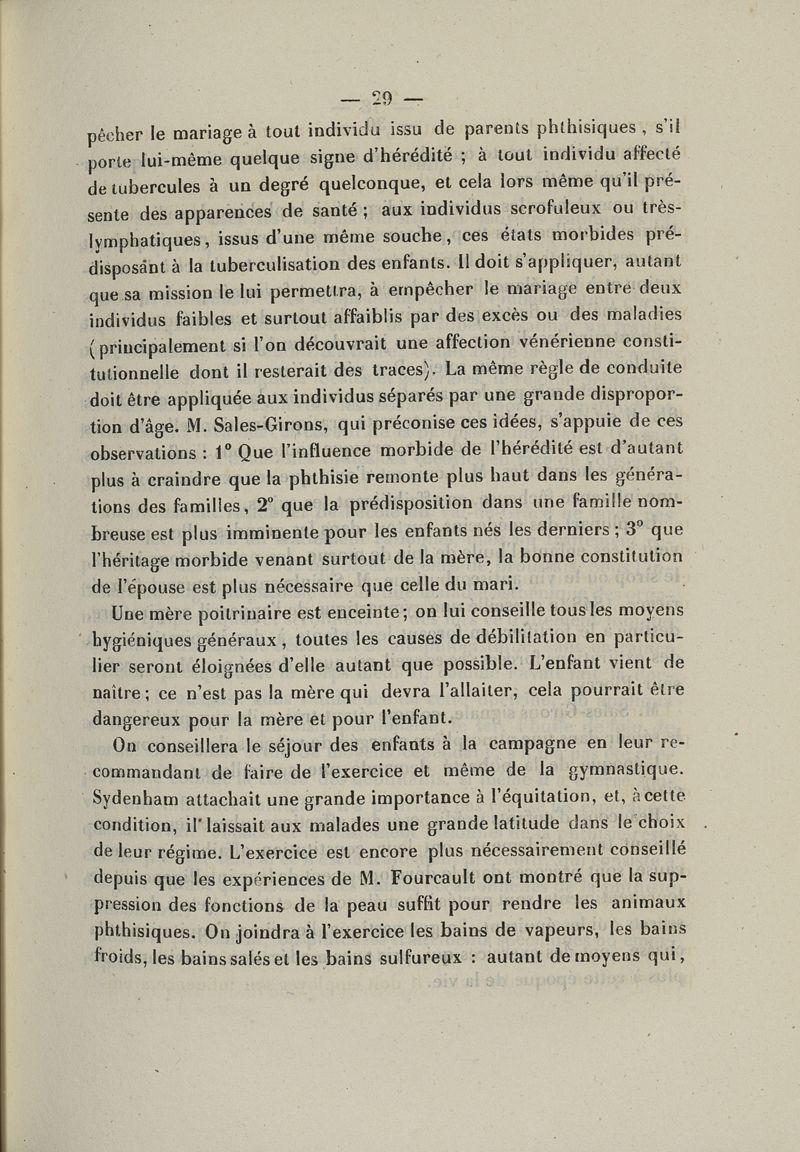 — 29 —

pêcher le mariage à tout individu issu de parents phthisiques, s'il porte lui-même quelque signe d'hérédité ; à tout individu affecté de tubercules à un degré quelconque, et cela lors même qu'il présente des apparences de santé ; aux individus scrofuleux ou très-lymphatiques, issus d'une même souche, ces états morbides prédisposant à la tuberculisation des enfants. Il doit s'appliquer, autant que sa mission le lui permettra, à empêcher le mariage entre deux individus faibles et surtout affaiblis par des excès ou des maladies (principalement si l'on découvrait une affection vénérienne constitutionnelle dont il resterait des traces). La même règle de conduite doit être appliquée aux individus séparés par une grande disproportion d'âge. M. Sales-Girons, qui préconise ces idées, s'appuie de ces observations : 1° Que l'influence morbide de l'hérédité est d'autant plus à craindre que la phthisie remonte plus haut dans les générations des familles, 2° que la prédisposition dans une famille nombreuse est plus imminente pour les enfants nés les derniers ; 3° que l'héritage morbide venant surtout de la mère, la bonne constitution de l'épouse est plus nécessaire que celle du mari.

Une mère poitrinaire est enceinte ; on lui conseille tous les moyens hygiéniques généraux, toutes les causes de débilitation en particulier seront éloignées d'elle autant que possible. L'enfant vient de naître ; ce n'est pas la mère qui devra l'allaiter, cela pourrait être dangereux pour la mère et pour l'enfant.

On conseillera le séjour des enfants à la campagne en leur recommandant de faire de l'exercice et même de la gymnastique. Sydenham attachait une grande importance à l'équitation, et, à cette condition, il laissait aux malades une grande latitude dans le choix de leur régime. L'exercice est encore plus nécessairement conseillé depuis que les expériences de M. Fourcault ont montré que la suppression des fonctions de la peau suffit pour rendre les animaux phthisiques. On joindra à l'exercice les bains de vapeurs, les bains froids, les bains salés et les bains sulfureux : autant de moyens qui,